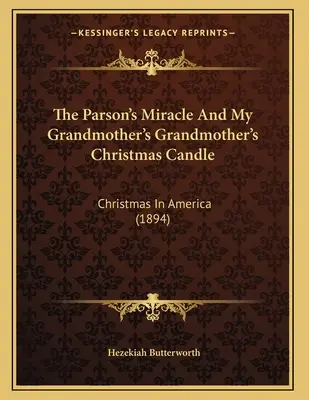 —KESSINGER'S LEGACY REPRINTS—

The Parson's Miracle And My Grandmother's Grandmother's Christmas Candle

Christmas In America (1894)

Hezekiah Butterworth